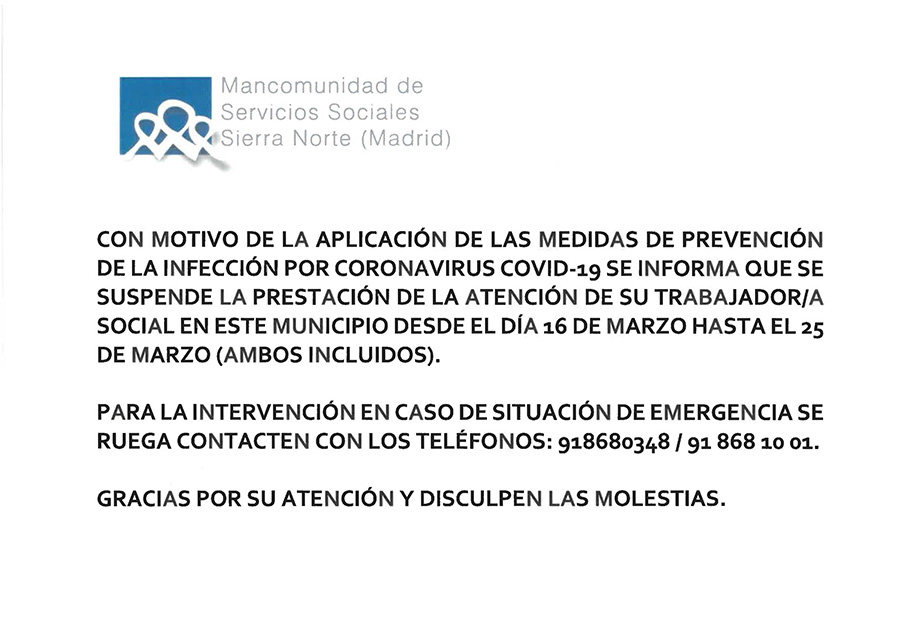 Mancomunidad de
Servicios Sociales
Sierra Norte (Madrid)

CON MOTIVO DE LA APLICACIÓN DE LAS MEDIDAS DE PREVENCIÓN DE LA INFECCIÓN POR CORONAVIRUS COVID-19 SE INFORMA QUE SE SUSPENDE LA PRESTACIÓN DE LA ATENCIÓN DE SU TRABAJADOR/A SOCIAL EN ESTE MUNICIPIO DESDE EL DÍA 16 DE MARZO HASTA EL 25 DE MARZO (AMBOS INCLUIDOS).

PARA LA INTERVENCIÓN EN CASO DE SITUACIÓN DE EMERGENCIA SE RUEGA CONTACTEN CON LOS TELÉFONOS: 918680348 / 91 868 10 01.

GRACIAS POR SU ATENCIÓN Y DISCULPEN LAS MOLESTIAS.